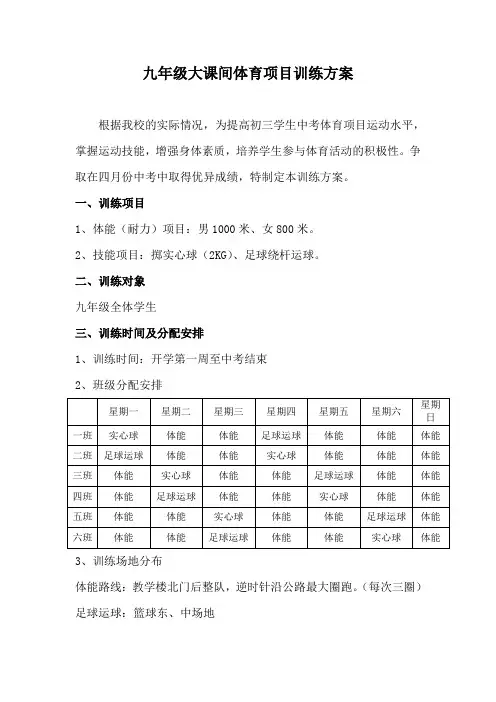 九年级大课间体育项目训练方案

根据我校的实际情况，为提高初三学生中考体育项目运动水平，掌握运动技能，增强身体素质，培养学生参与体育活动的积极性。争取在四月份中考中取得优异成绩，特制定本训练方案。

一、训练项目

1、体能（耐力）项目：男 1000 米、女 800 米。

2、技能项目：掷实心球（2KG）、足球绕杆运球。

二、训练对象

九年级全体学生

三、训练时间及分配安排

1、训练时间：开学第一周至中考结束

2、班级分配安排

| | 星期一 | 星期二 | 星期三 | 星期四 | 星期五 | 星期六 | 星期日 |
|---|---|---|---|---|---|---|---|
| 一班 | 实心球 | 体能 | 体能 | 足球运球 | 体能 | 体能 | 体能 |
| 二班 | 足球运球 | 体能 | 体能 | 实心球 | 体能 | 体能 | 体能 |
| 三班 | 体能 | 实心球 | 体能 | 体能 | 足球运球 | 体能 | 体能 |
| 四班 | 体能 | 足球运球 | 体能 | 体能 | 实心球 | 体能 | 体能 |
| 五班 | 体能 | 体能 | 实心球 | 体能 | 体能 | 足球运球 | 体能 |
| 六班 | 体能 | 体能 | 足球运球 | 体能 | 体能 | 实心球 | 体能 |

3、训练场地分布

体能路线：教学楼北门后整队，逆时针沿公路最大圈跑。（每次三圈）

足球运球：篮球东、中场地